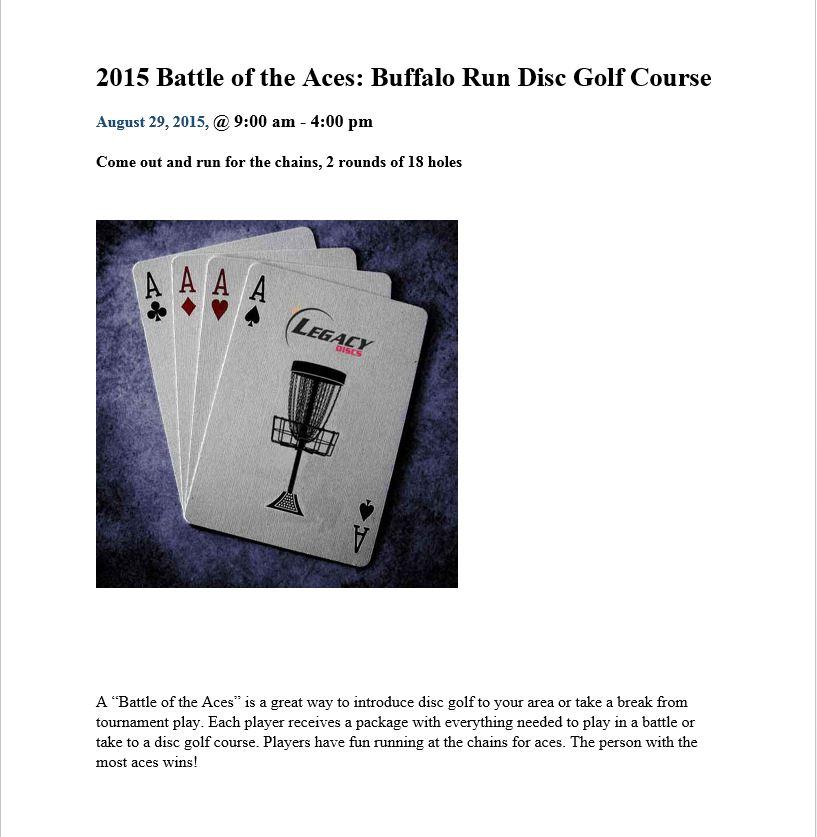 2015 Battle of the Aces: Buffalo Run Disc Golf Course

August 29, 2015, @ 9:00 am - 4:00 pm

Come out and run for the chains, 2 rounds of 18 holes

A A A A

LEGACY DISCS

A

A “Battle of the Aces” is a great way to introduce disc golf to your area or take a break from tournament play. Each player receives a package with everything needed to play in a battle or take to a disc golf course. Players have fun running at the chains for aces. The person with the most aces wins!